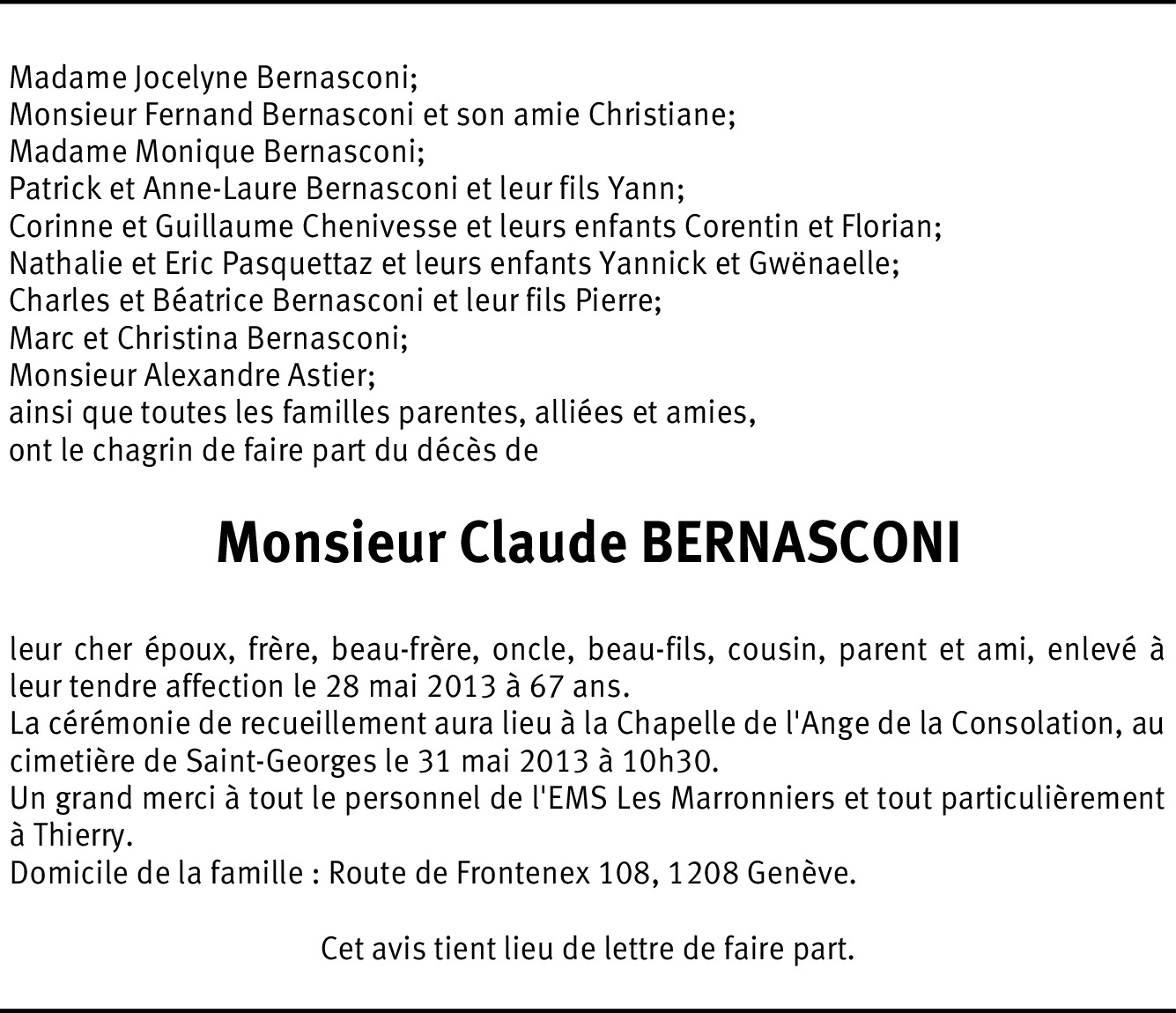 Madame Jocelyne Bernasconi;
Monsieur Fernand Bernasconi et son amie Christiane;
Madame Monique Bernasconi;
Patrick et Anne-Laure Bernasconi et leur fils Yann;
Corinne et Guillaume Chenivesse et leurs enfants Corentin et Florian;
Nathalie et Eric Pasquettaz et leurs enfants Yannick et Gwënaelle;
Charles et Béatrice Bernasconi et leur fils Pierre;
Marc et Christina Bernasconi;
Monsieur Alexandre Astier;
ainsi que toutes les familles parentes, alliées et amies,
ont le chagrin de faire part du décès de

Monsieur Claude BERNASCONI

leur cher époux, frère, beau-frère, oncle, beau-fils, cousin, parent et ami, enlevé à leur tendre affection le 28 mai 2013 à 67 ans.
La cérémonie de recueillement aura lieu à la Chapelle de l'Ange de la Consolation, au cimetière de Saint-Georges le 31 mai 2013 à 10h30.
Un grand merci à tout le personnel de l'EMS Les Marronniers et tout particulièrement à Thierry.
Domicile de la famille : Route de Frontenex 108, 1208 Genève.

Cet avis tient lieu de lettre de faire part.